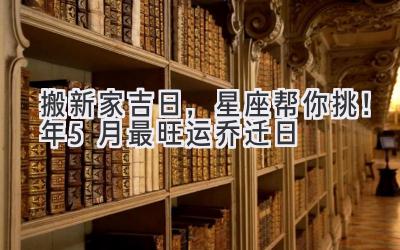 搬新家吉日，星座帮你挑！
年5 月最旺运乔迁日